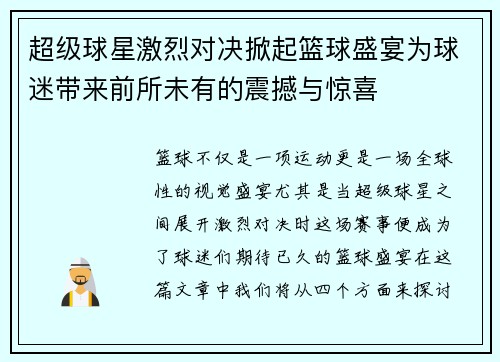 超级球星激烈对决掀起篮球盛宴为球迷带来前所未有的震撼与惊喜

篮球不仅是一项运动更是一场全球性的视觉盛宴尤其是当超级球星之间展开激烈对决时这场赛事便成为了球迷们期待已久的篮球盛宴在这篇文章中我们将从四个方面来探讨